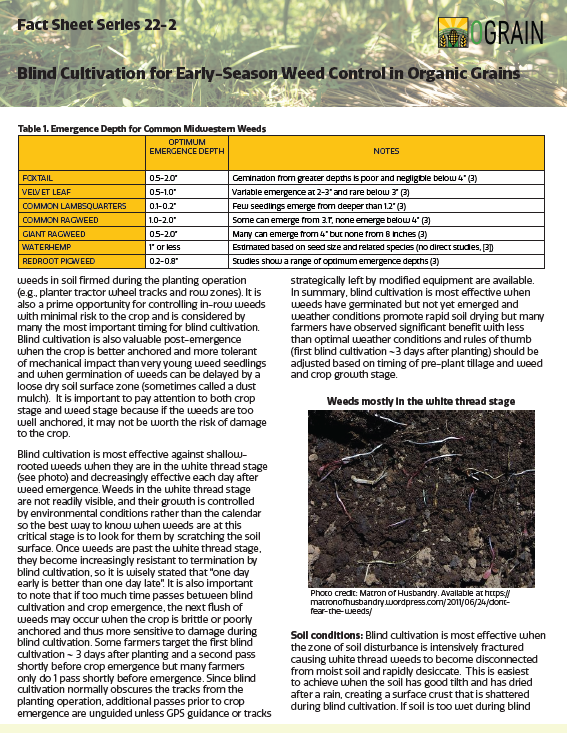 Fact Sheet Series 22-2

OGRAIN

Blind Cultivation for Early-Season Weed Control in Organic Grains

Table 1. Emergence Depth for Common Midwestern Weeds

| | OPTIMUM EMERGENCE DEPTH | NOTES |
|---|---|---|
| FOXTAIL | 0.5-2.0" | Germination from greater depths is poor and negligible below 4" (3) |
| VELVET LEAF | 0.5-1.0" | Variable emergence at 2-3" and rare below 3" (3) |
| COMMON LAMBSQUARTERS | 0.1-0.2" | Few seedlings emerge from deeper than 1.2" (3) |
| COMMON RAGWEED | 1.0-2.0" | Some can emerge from 3.1", none emerge below 4" (3) |
| GIANT RAGWEED | 0.5-2.0" | Many can emerge from 4" but none from 8 inches (3) |
| WATERHEMP | 1" or less | Estimated based on seed size and related species (no direct studies, [3]) |
| REDROOT PIGWEED | 0.2-0.8" | Studies show a range of optimum emergence depths (3) |

weeds in soil firmed during the planting operation (e.g., planter tractor wheel tracks and row zones). It is also a prime opportunity for controlling in-row weeds with minimal risk to the crop and is considered by many the most important timing for blind cultivation. Blind cultivation is also valuable post-emergence when the crop is better anchored and more tolerant of mechanical impact than very young weed seedlings and when germination of weeds can be delayed by a loose dry soil surface zone (sometimes called a dust mulch). It is important to pay attention to both crop stage and weed stage because if the weeds are too well anchored, it may not be worth the risk of damage to the crop.

Blind cultivation is most effective against shallow-rooted weeds when they are in the white thread stage (see photo) and decreasingly effective each day after weed emergence. Weeds in the white thread stage are not readily visible, and their growth is controlled by environmental conditions rather than the calendar so the best way to know when weeds are at this critical stage is to look for them by scratching the soil surface. Once weeds are past the white thread stage, they become increasingly resistant to termination by blind cultivation, so it is wisely stated that "one day early is better than one day late". It is also important to note that if too much time passes between blind cultivation and crop emergence, the next flush of weeds may occur when the crop is brittle or poorly anchored and thus more sensitive to damage during blind cultivation. Some farmers target the first blind cultivation ~ 3 days after planting and a second pass shortly before crop emergence but many farmers only do 1 pass shortly before emergence. Since blind cultivation normally obscures the tracks from the planting operation, additional passes prior to crop emergence are unguided unless GPS guidance or tracks strategically left by modified equipment are available. In summary, blind cultivation is most effective when weeds have germinated but not yet emerged and weather conditions promote rapid soil drying but many farmers have observed significant benefit with less than optimal weather conditions and rules of thumb (first blind cultivation ~3 days after planting) should be adjusted based on timing of pre-plant tillage and weed and crop growth stage.

Weeds mostly in the white thread stage

Photo credit: Matron of Husbandry. Available at https://matronofhusbandry.wordpress.com/2011/06/24/dont-fear-the-weeds/

Soil conditions: Blind cultivation is most effective when the zone of soil disturbance is intensively fractured causing white thread weeds to become disconnected from moist soil and rapidly desiccate. This is easiest to achieve when the soil has good tilth and has dried after a rain, creating a surface crust that is shattered during blind cultivation. If soil is too wet during blind